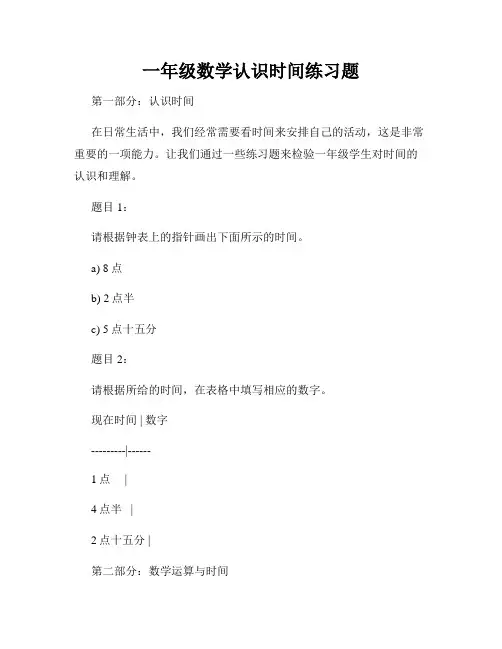 一年级数学认识时间练习题

第一部分：认识时间

在日常生活中，我们经常需要看时间来安排自己的活动，这是非常重要的一项能力。让我们通过一些练习题来检验一年级学生对时间的认识和理解。

题目 1：

请根据钟表上的指针画出下面所示的时间。

a) 8 点

b) 2 点半

c) 5 点十五分

题目 2：

请根据所给的时间，在表格中填写相应的数字。

现在时间 | 数字

---------|------

1 点 |

4 点半 |

2 点十五分 |

第二部分：数学运算与时间